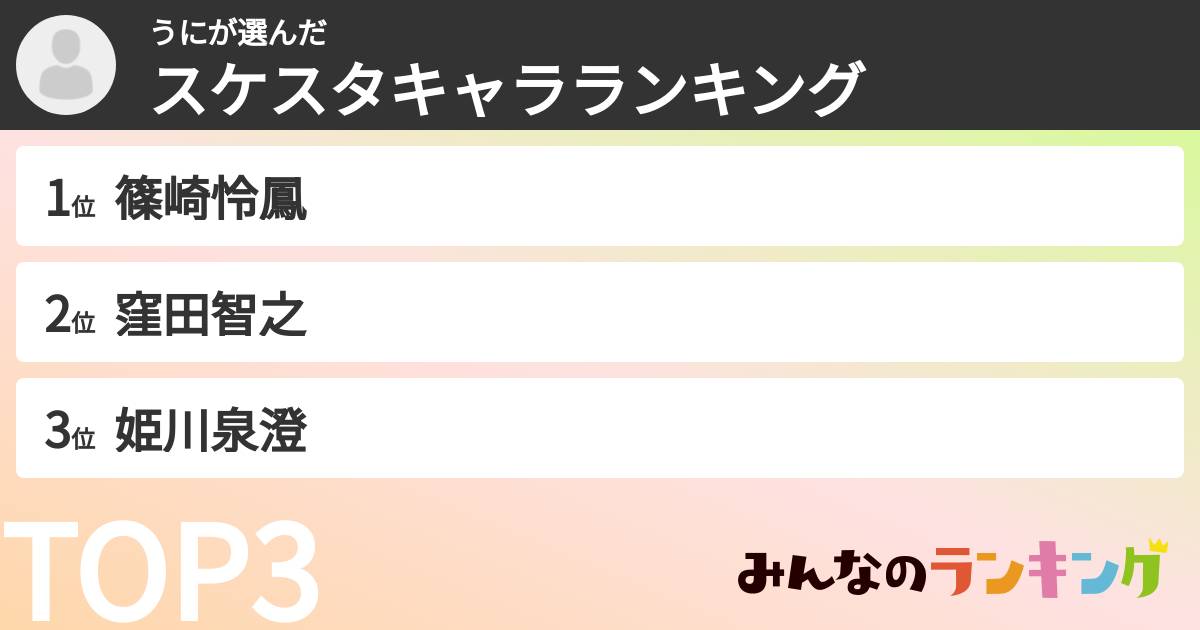 うにが選んだ
スケスタキャラランキング

1位 篠崎怜鳳

2位 窪田智之

3位 姫川泉澄

TOP3

みんなのランキング